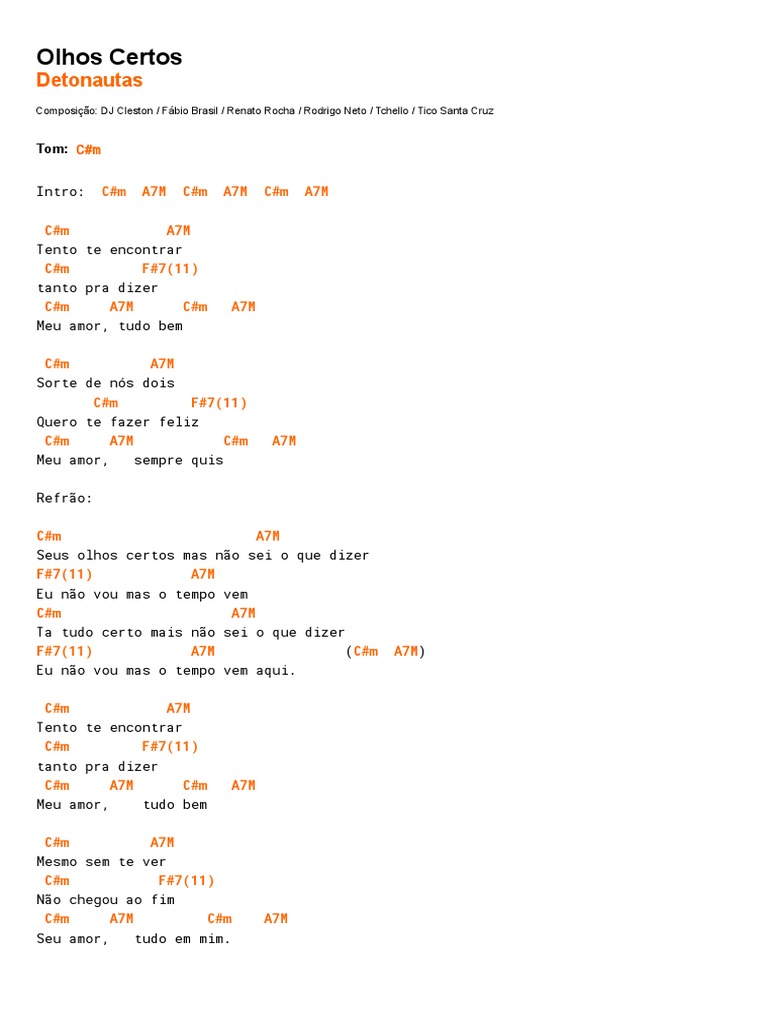 Olhos Certos
Detonautas

Composição: DJ Cleston / Fábio Brasil / Renato Rocha / Rodrigo Neto / Tchello / Tico Santa Cruz

Tom: C#m

Intro: C#m A7M C#m A7M C#m A7M

C#m A7M
Tento te encontrar
C#m F#7(11)
tanto pra dizer
C#m A7M C#m A7M
Meu amor, tudo bem

C#m A7M
Sorte de nós dois
C#m F#7(11)
Quero te fazer feliz
C#m A7M C#m A7M
Meu amor, sempre quis

Refrão:

C#m A7M
Seus olhos certos mas não sei o que dizer
F#7(11) A7M
Eu não vou mas o tempo vem
C#m A7M
Ta tudo certo mais não sei o que dizer
F#7(11) A7M (C#m A7M)
Eu não vou mas o tempo vem aqui.

C#m A7M
Tento te encontrar
C#m F#7(11)
tanto pra dizer
C#m A7M C#m A7M
Meu amor, tudo bem

C#m A7M
Mesmo sem te ver
C#m F#7(11)
Não chegou ao fim
C#m A7M C#m A7M
Seu amor, tudo em mim.